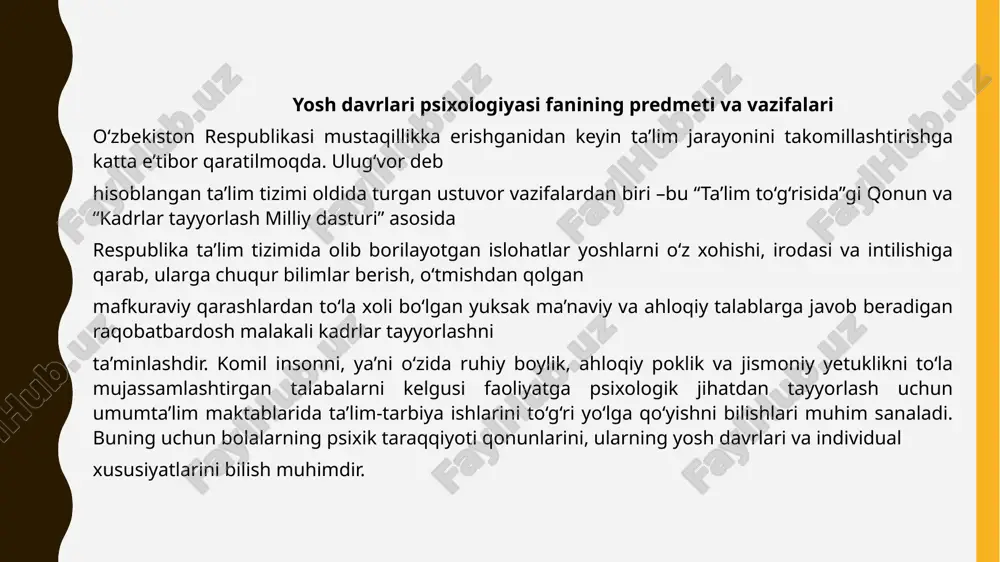 Yosh davrlari psixologiyasi fanining predmeti va vazifalari

O‘zbekiston Respublikasi mustaqillikka erishganidan keyin ta’lim jarayonini takomillashtirishga katta e’tibor qaratilmoqda. Ulug‘vor deb

hisoblangan ta’lim tizimi oldida turgan ustuvor vazifalardan biri –bu “Ta’lim to‘g‘risida”gi Qonun va “Kadrlar tayyorlash Milliy dasturi” asosida

Respublika ta’lim tizimida olib borilayotgan islohatlar yoshlarni o‘z xohishi, irodasi va intilishiga qarab, ularga chuqur bilimlar berish, o‘tmishdan qolgan

mafkuraviy qarashlardan to‘la xoli bo‘lgan yuksak ma’naviy va ahloqiy talablarga javob beradigan raqobatbardosh malakali kadrlar tayyorlashni

ta’minlashdir. Komil insonni, ya’ni o‘zida ruhiy boylik, ahloqiy poklik va jismoniy yetuklikni to‘la mujassamlashtirgan talabalarni kelgusi faoliyatga psixologik jihatdan tayyorlash uchun umumta’lim maktablarida ta’lim-tarbiya ishlarini to‘g‘ri yo‘lga qo‘yishni bilishlari muhim sanaladi. Buning uchun bolalarning psixik taraqqiyoti qonunlarini, ularning yosh davrlari va individual

xususiyatlarini bilish muhimdir.

FaylHub.uz